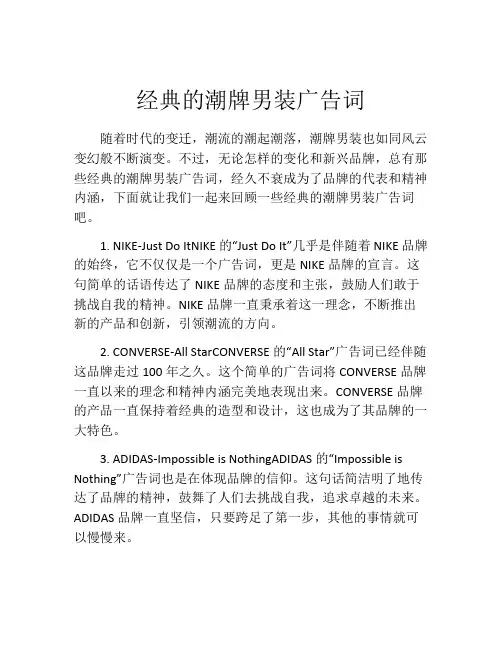 经典的潮牌男装广告词

随着时代的变迁，潮流的潮起潮落，潮牌男装也如同风云变幻般不断演变。不过，无论怎样的变化和新兴品牌，总有那些经典的潮牌男装广告词，经久不衰成为了品牌的代表和精神内涵，下面就让我们一起来回顾一些经典的潮牌男装广告词吧。

1. NIKE-Just Do ItNIKE 的“Just Do It”几乎是伴随着 NIKE 品牌的始终，它不仅仅是一个广告词，更是 NIKE 品牌的宣言。这句简单的话语传达了 NIKE 品牌的态度和主张，鼓励人们敢于挑战自我的精神。NIKE 品牌一直秉承着这一理念，不断推出新的产品和创新，引领潮流的方向。

2. CONVERSE-All StarCONVERSE 的“All Star”广告词已经伴随这品牌走过 100 年之久。这个简单的广告词将 CONVERSE 品牌一直以来的理念和精神内涵完美地表现出来。CONVERSE 品牌的产品一直保持着经典的造型和设计，这也成为了其品牌的一大特色。

3. ADIDAS-Impossible is NothingADIDAS 的“Impossible is Nothing”广告词也是在体现品牌的信仰。这句话简洁明了地传达了品牌的精神，鼓舞了人们去挑战自我，追求卓越的未来。ADIDAS 品牌一直坚信，只要跨足了第一步，其他的事情就可以慢慢来。